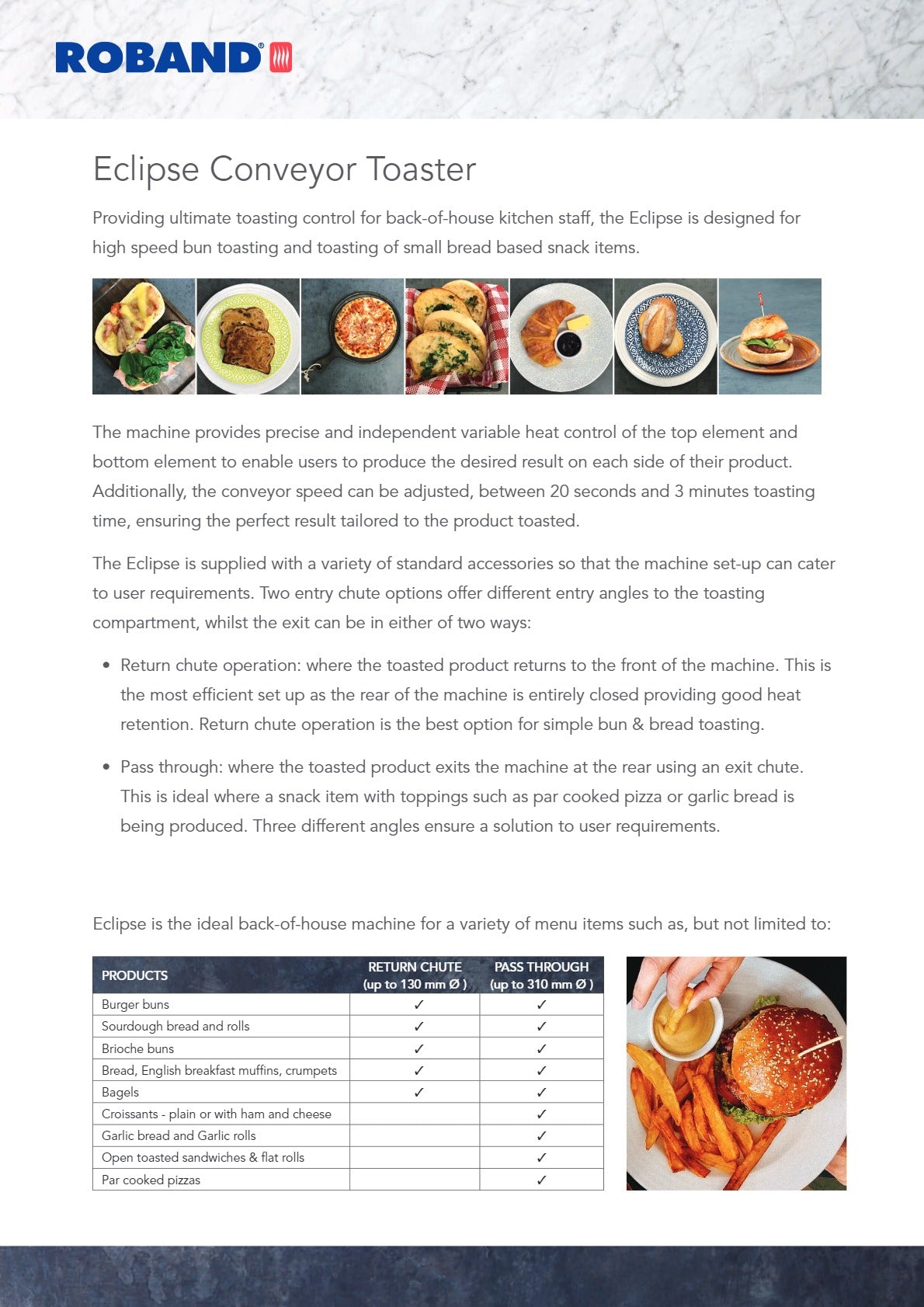 ROBAND®

Eclipse Conveyor Toaster

Providing ultimate toasting control for back-of-house kitchen staff, the Eclipse is designed for high speed bun toasting and toasting of small bread based snack items.

The machine provides precise and independent variable heat control of the top element and bottom element to enable users to produce the desired result on each side of their product. Additionally, the conveyor speed can be adjusted, between 20 seconds and 3 minutes toasting time, ensuring the perfect result tailored to the product toasted.

The Eclipse is supplied with a variety of standard accessories so that the machine set-up can cater to user requirements. Two entry chute options offer different entry angles to the toasting compartment, whilst the exit can be in either of two ways:

• Return chute operation: where the toasted product returns to the front of the machine. This is the most efficient set up as the rear of the machine is entirely closed providing good heat retention. Return chute operation is the best option for simple bun & bread toasting.

• Pass through: where the toasted product exits the machine at the rear using an exit chute. This is ideal where a snack item with toppings such as par cooked pizza or garlic bread is being produced. Three different angles ensure a solution to user requirements.

Eclipse is the ideal back-of-house machine for a variety of menu items such as, but not limited to:

| PRODUCTS | RETURN CHUTE (up to 130 mm Ø ) | PASS THROUGH (up to 310 mm Ø ) |
|---|---|---|
| Burger buns | ✓ | ✓ |
| Sourdough bread and rolls | ✓ | ✓ |
| Brioche buns | ✓ | ✓ |
| Bread, English breakfast muffins, crumpets | ✓ | ✓ |
| Bagels | ✓ | ✓ |
| Croissants - plain or with ham and cheese | | ✓ |
| Garlic bread and Garlic rolls | | ✓ |
| Open toasted sandwiches & flat rolls | | ✓ |
| Par cooked pizzas | | ✓ |